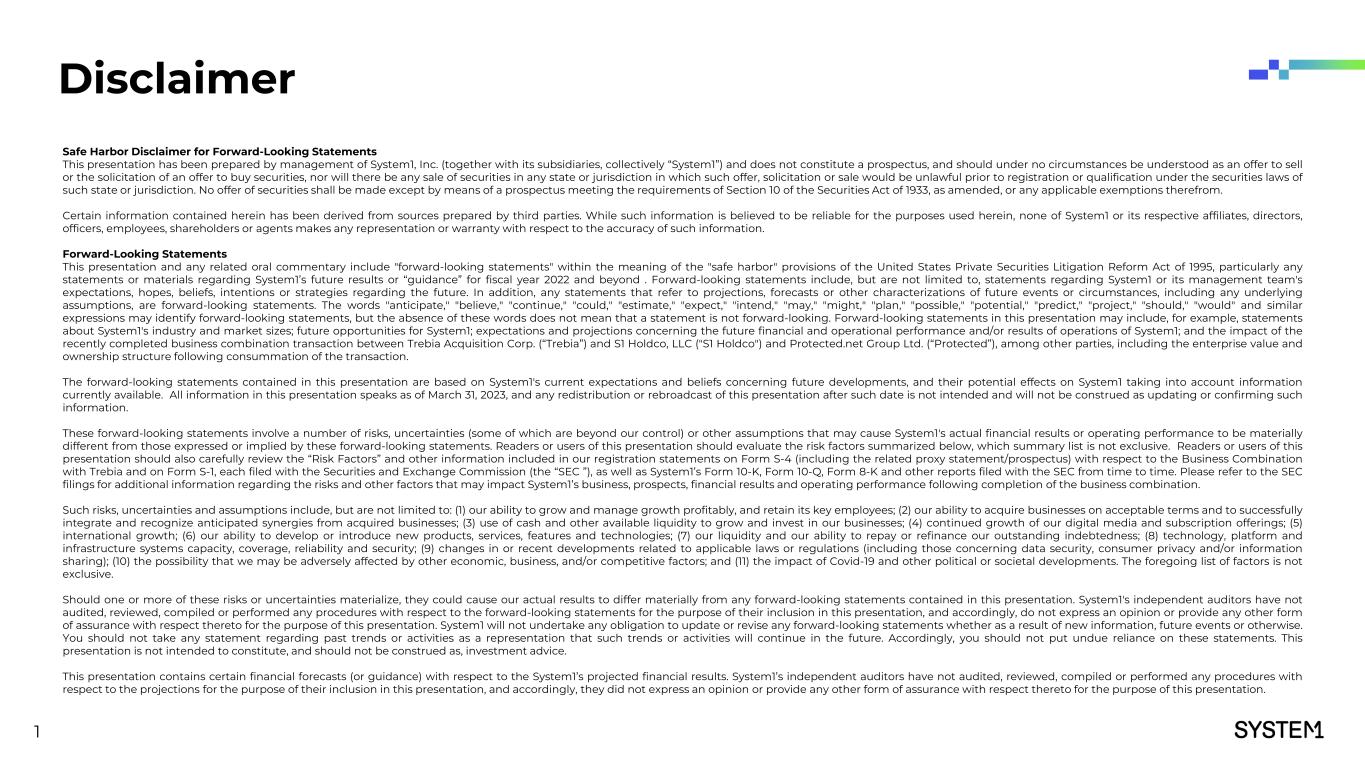 Disclaimer

Safe Harbor Disclaimer for Forward-Looking Statements
This presentation has been prepared by management of System1, Inc. (together with its subsidiaries, collectively "System1") and does not constitute a prospectus, and should under no circumstances be understood as an offer to sell or the solicitation of an offer to buy securities, nor will there be any sale of securities in any state or jurisdiction in which such offer, solicitation or sale would be unlawful prior to registration or qualification under the securities laws of such state or jurisdiction. No offer of securities shall be made except by means of a prospectus meeting the requirements of Section 10 of the Securities Act of 1933, as amended, or any applicable exemptions therefrom.

Certain information contained herein has been derived from sources prepared by third parties. While such information is believed to be reliable for the purposes used herein, none of System1 or its respective affiliates, directors, officers, employees, shareholders or agents makes any representation or warranty with respect to the accuracy of such information.

Forward-Looking Statements
This presentation and any related oral commentary include "forward-looking statements" within the meaning of the "safe harbor" provisions of the United States Private Securities Litigation Reform Act of 1995, particularly any statements or materials regarding System1's future results or "guidance" for fiscal year 2022 and beyond . Forward-looking statements include, but are not limited to, statements regarding System1 or its management team's expectations, hopes, beliefs, intentions or strategies regarding the future. In addition, any statements that refer to projections, forecasts or other characterizations of future events or circumstances, including any underlying assumptions, are forward-looking statements. The words "anticipate," "believe," "continue," "could," "estimate," "expect," "intend," "may," "might," "plan," "possible," "potential," "predict," "project," "should," "would" and similar expressions may identify forward-looking statements, but the absence of these words does not mean that a statement is not forward-looking. Forward-looking statements in this presentation may include, for example, statements about System1's industry and market sizes; future opportunities for System1; expectations and projections concerning the future financial and operational performance and/or results of operations of System1; and the impact of the recently completed business combination transaction between Trebia Acquisition Corp. ("Trebia") and S1 Holdco, LLC ("S1 Holdco") and Protected.net Group Ltd. ("Protected"), among other parties, including the enterprise value and ownership structure following consummation of the transaction.

The forward-looking statements contained in this presentation are based on System1's current expectations and beliefs concerning future developments, and their potential effects on System1 taking into account information currently available. All information in this presentation speaks as of March 31, 2023, and any redistribution or rebroadcast of this presentation after such date is not intended and will not be construed as updating or confirming such information.

These forward-looking statements involve a number of risks, uncertainties (some of which are beyond our control) or other assumptions that may cause System1's actual financial results or operating performance to be materially different from those expressed or implied by these forward-looking statements. Readers or users of this presentation should evaluate the risk factors summarized below, which summary list is not exclusive. Readers or users of this presentation should also carefully review the "Risk Factors" and other information included in our registration statements on Form S-4 (including the related proxy statement/prospectus) with respect to the Business Combination with Trebia and on Form S-1, each filed with the Securities and Exchange Commission (the "SEC "), as well as System1's Form 10-K, Form 10-Q, Form 8-K and other reports filed with the SEC from time to time. Please refer to the SEC filings for additional information regarding the risks and other factors that may impact System1's business, prospects, financial results and operating performance following completion of the business combination.

Such risks, uncertainties and assumptions include, but are not limited to: (1) our ability to grow and manage growth profitably, and retain its key employees; (2) our ability to acquire businesses on acceptable terms and to successfully integrate and recognize anticipated synergies from acquired businesses; (3) use of cash and other available liquidity to grow and invest in our businesses; (4) continued growth of our digital media and subscription offerings; (5) international growth; (6) our ability to develop or introduce new products, services, features and technologies; (7) our liquidity and our ability to repay or refinance our outstanding indebtedness; (8) technology, platform and infrastructure systems capacity, coverage, reliability and security; (9) changes in or recent developments related to applicable laws or regulations (including those concerning data security, consumer privacy and/or information sharing); (10) the possibility that we may be adversely affected by other economic, business, and/or competitive factors; and (11) the impact of Covid-19 and other political or societal developments. The foregoing list of factors is not exclusive.

Should one or more of these risks or uncertainties materialize, they could cause our actual results to differ materially from any forward-looking statements contained in this presentation. System1's independent auditors have not audited, reviewed, compiled or performed any procedures with respect to the forward-looking statements for the purpose of their inclusion in this presentation, and accordingly, do not express an opinion or provide any other form of assurance with respect thereto for the purpose of this presentation. System1 will not undertake any obligation to update or revise any forward-looking statements whether as a result of new information, future events or otherwise. You should not take any statement regarding past trends or activities as a representation that such trends or activities will continue in the future. Accordingly, you should not put undue reliance on these statements. This presentation is not intended to constitute, and should not be construed as, investment advice.

This presentation contains certain financial forecasts (or guidance) with respect to the System1's projected financial results. System1's independent auditors have not audited, reviewed, compiled or performed any procedures with respect to the projections for the purpose of their inclusion in this presentation, and accordingly, they did not express an opinion or provide any other form of assurance with respect thereto for the purpose of this presentation.

1

SYSTEM1